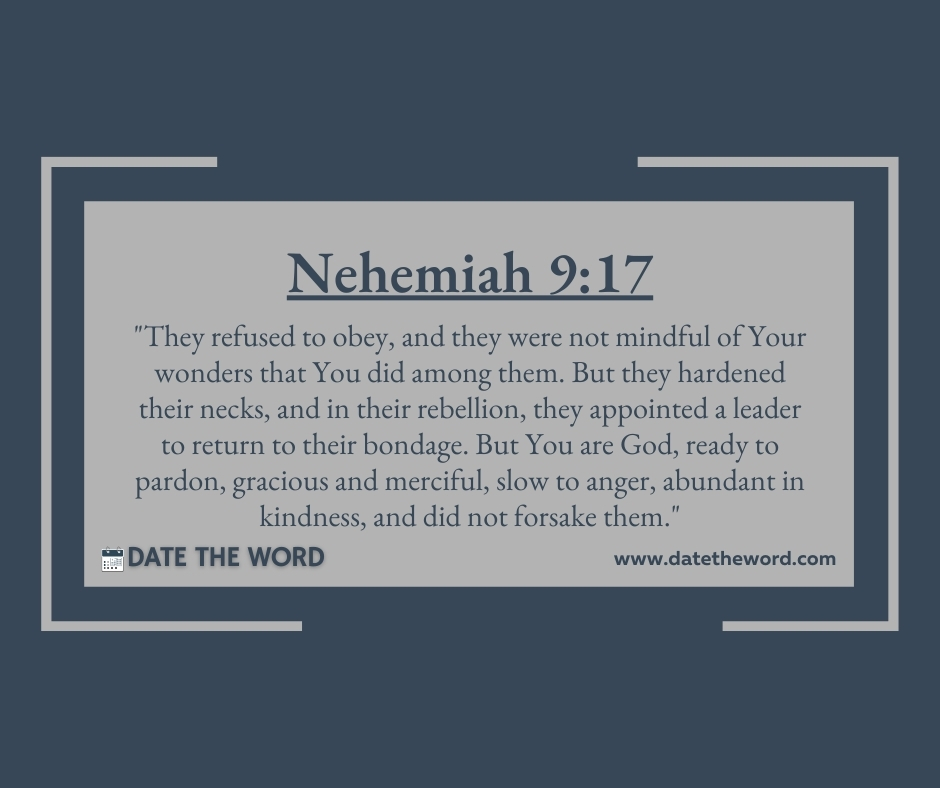 Nehemiah 9:17

"They refused to obey, and they were not mindful of Your wonders that You did among them. But they hardened their necks, and in their rebellion, they appointed a leader to return to their bondage. But You are God, ready to pardon, gracious and merciful, slow to anger, abundant in kindness, and did not forsake them."

DATE THE WORD

www.datetheword.com